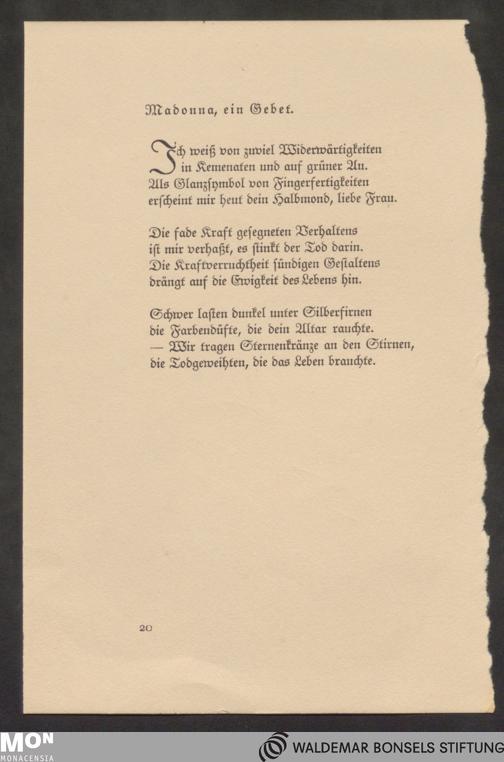 Madonna, ein Gebet.

Ich weiß von zuviel Widerwärtigkeiten
in Kemenaten und auf grüner Au.
Als Glanzsymbol von Fingerfertigkeiten
erſcheint mir heut dein Halbmond, liebe Frau.

Die fade Kraft geſegneten Verhaltens
iſt mir verhaßt, es ſtinkt der Tod darin.
Die Kraftverruchtheit ſündigen Geſtaltens
drängt auf die Ewigkeit des Lebens hin.

Schwer laſten dunkel unter Silberfirnen
die Farbendüfte, die dein Altar rauchte.
— Wir tragen Sternenkränze an den Stirnen,
die Todgeweihten, die das Leben brauchte.

20

MON
MONACENSIA

WALDEMAR BONSELS STIFTUNG